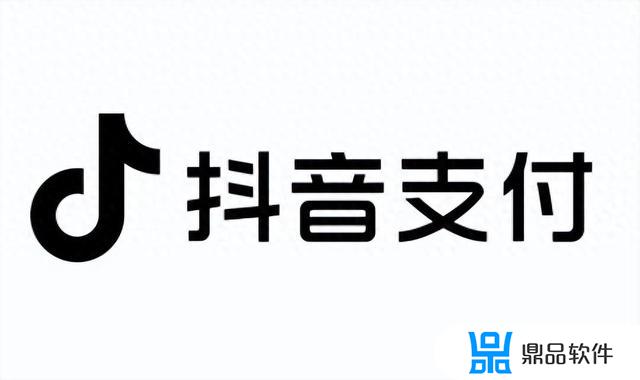 抖音支付

鼎品软件